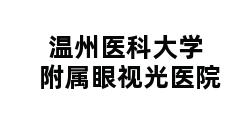 温州医科大学
附属眼视光医院